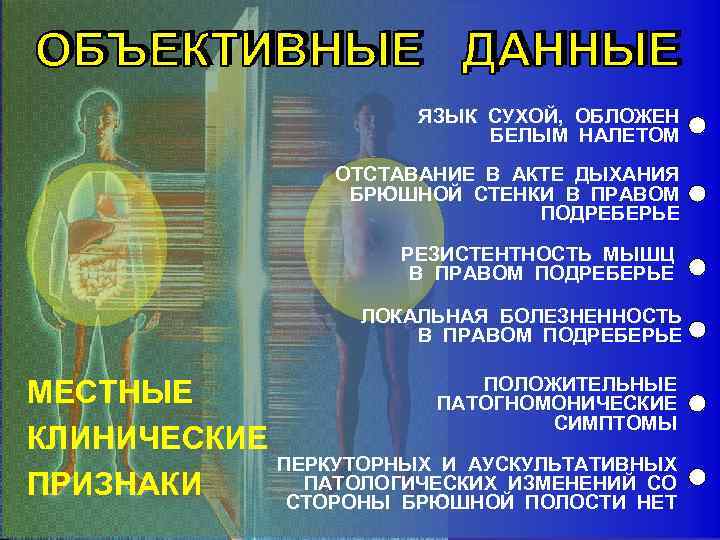 ОБЪЕКТИВНЫЕ ДАННЫЕ

ЯЗЫК СУХОЙ, ОБЛОЖЕН БЕЛЫМ НАЛЕТОМ

ОТСТАВАНИЕ В АКТЕ ДЫХАНИЯ БРЮШНОЙ СТЕНКИ В ПРАВОМ ПОДРЕБЕРЬЕ

РЕЗИСТЕНТНОСТЬ МЫШЦ В ПРАВОМ ПОДРЕБЕРЬЕ

ЛОКАЛЬНАЯ БОЛЕЗНЕННОСТЬ В ПРАВОМ ПОДРЕБЕРЬЕ

ПОЛОЖИТЕЛЬНЫЕ ПАТОГНОМОНИЧЕСКИЕ СИМПТОМЫ

ПЕРКУТОРНЫХ И АУСКУЛЬТАТИВНЫХ ПАТОЛОГИЧЕСКИХ ИЗМЕНЕНИЙ СО СТОРОНЫ БРЮШНОЙ ПОЛОСТИ НЕТ

МЕСТНЫЕ КЛИНИЧЕСКИЕ ПРИЗНАКИ